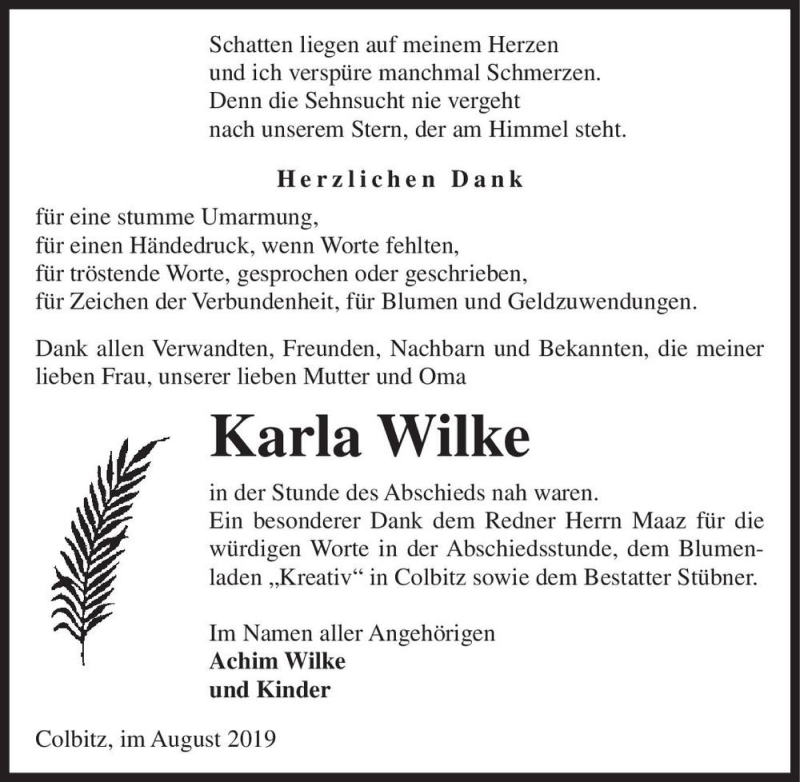 Schatten liegen auf meinem Herzen
und ich verspüre manchmal Schmerzen.
Denn die Sehnsucht nie vergeht
nach unserem Stern, der am Himmel steht.

Herzlichen Dank

für eine stumme Umarmung,
für einen Händedruck, wenn Worte fehlten,
für tröstende Worte, gesprochen oder geschrieben,
für Zeichen der Verbundenheit, für Blumen und Geldzuwendungen.

Dank allen Verwandten, Freunden, Nachbarn und Bekannten, die meiner lieben Frau, unserer lieben Mutter und Oma

Karla Wilke

in der Stunde des Abschieds nah waren.
Ein besonderer Dank dem Redner Herrn Maaz für die würdigen Worte in der Abschiedsstunde, dem Blumenladen „Kreativ“ in Colbitz sowie dem Bestatter Stübner.

Im Namen aller Angehörigen
Achim Wilke
und Kinder

Colbitz, im August 2019